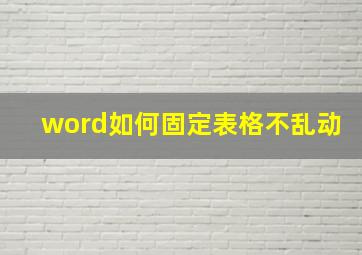 word如何固定表格不乱动